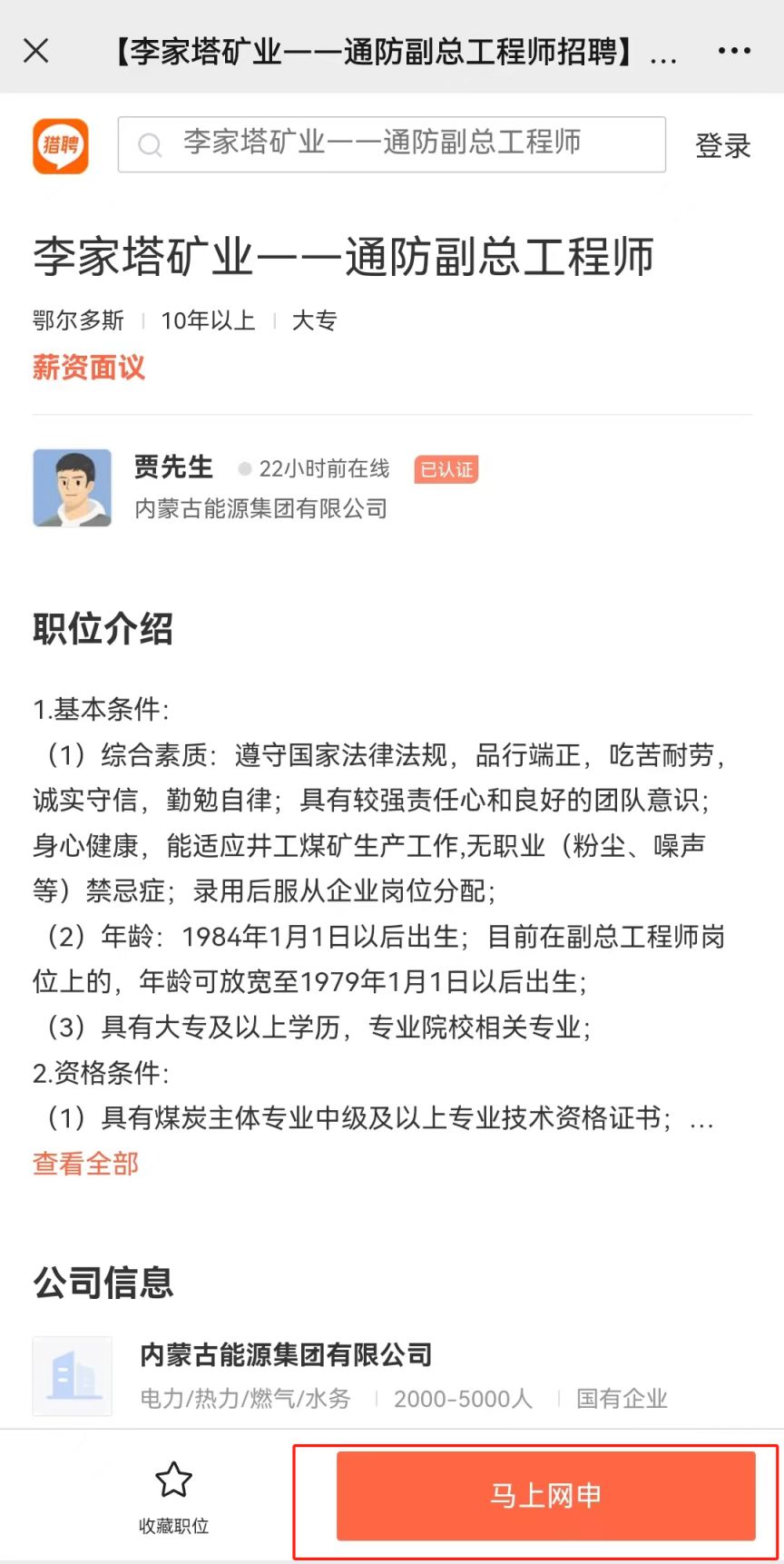 【李家塔矿业——通防副总工程师招聘】...

猎聘

李家塔矿业——通防副总工程师

登录

李家塔矿业——通防副总工程师

鄂尔多斯 | 10年以上 | 大专

薪资面议

贾先生 22小时前在线 已认证

内蒙古能源集团有限公司

职位介绍

1.基本条件:

（1）综合素质：遵守国家法律法规，品行端正，吃苦耐劳，诚实守信，勤勉自律；具有较强责任心和良好的团队意识；身心健康，能适应井工煤矿生产工作,无职业（粉尘、噪声等）禁忌症；录用后服从企业岗位分配；

（2）年龄：1984年1月1日以后出生；目前在副总工程师岗位上的，年龄可放宽至1979年1月1日以后出生；

（3）具有大专及以上学历，专业院校相关专业；

2.资格条件:

（1）具有煤炭主体专业中级及以上专业技术资格证书；...

查看全部

公司信息

内蒙古能源集团有限公司

电力/热力/燃气/水务 | 2000-5000人 | 国有企业

收藏职位

马上网申